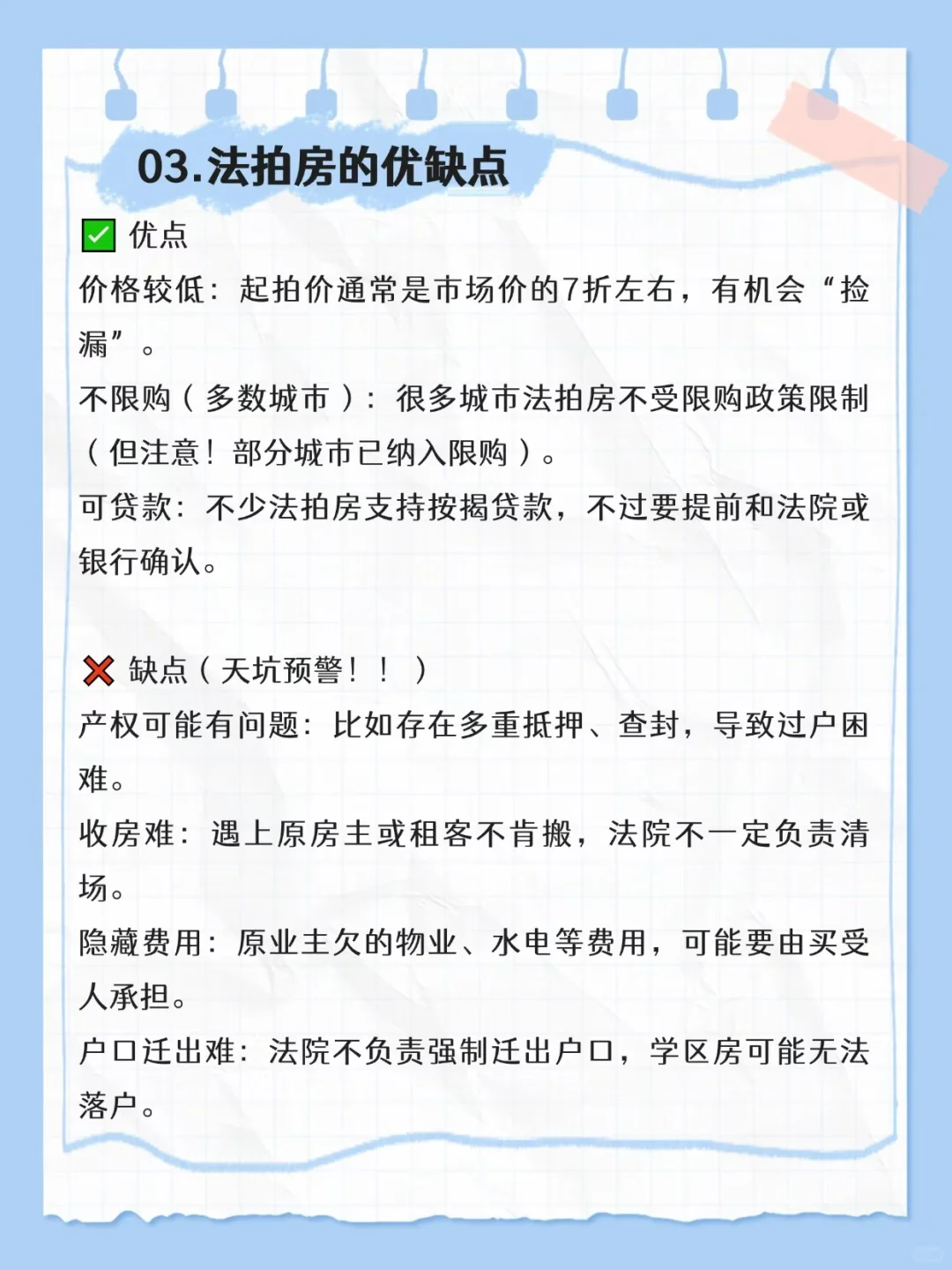 03.法拍房的优缺点

✅ 优点

价格较低：起拍价通常是市场价的7折左右，有机会“捡漏”。

不限购（多数城市）：很多城市法拍房不受限购政策限制（但注意！部分城市已纳入限购）。

可贷款：不少法拍房支持按揭贷款，不过要提前和法院或银行确认。

❌ 缺点（天坑预警！！）

产权可能有问题：比如存在多重抵押、查封，导致过户困难。

收房难：遇上原房主或租客不肯搬，法院不一定负责清场。

隐藏费用：原业主欠的物业、水电等费用，可能要由买受人承担。

户口迁出难：法院不负责强制迁出户口，学区房可能无法落户。